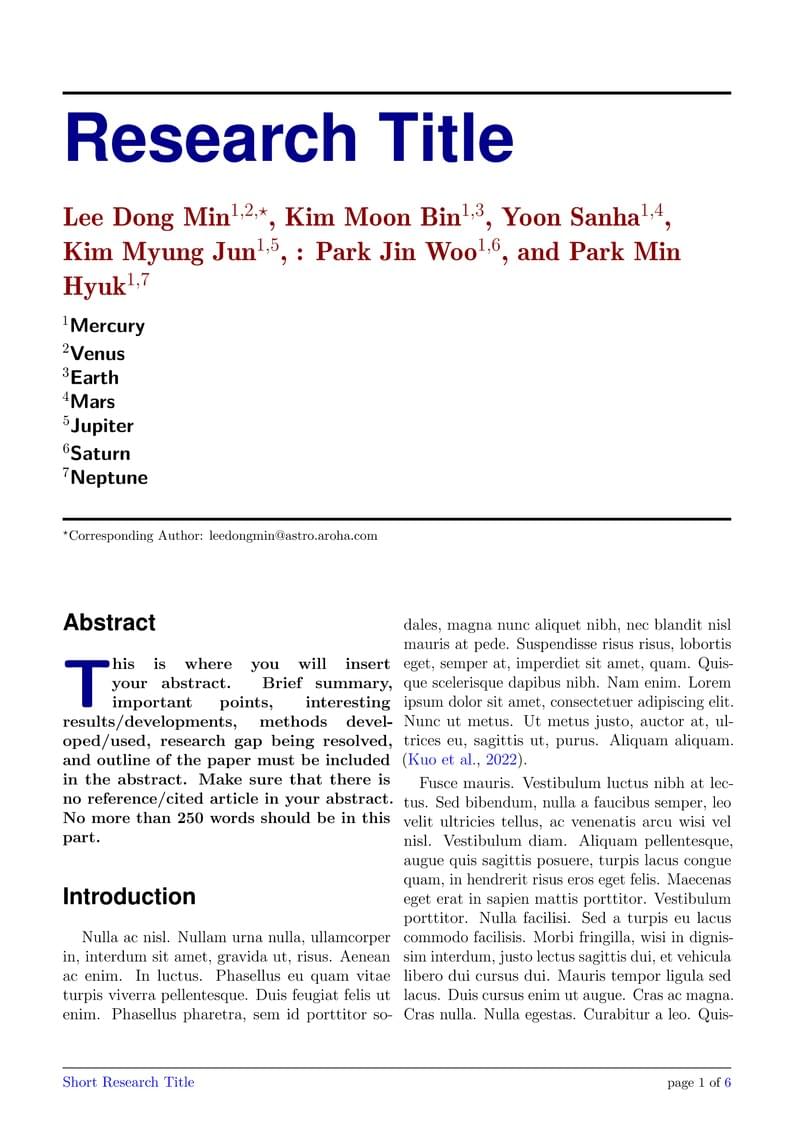 Research Title

Lee Dong Min$^{1,2,\star}$, Kim Moon Bin$^{1,3}$, Yoon Sanha$^{1,4}$, Kim Myung Jun$^{1,5}$, : Park Jin Woo$^{1,6}$, and Park Min Hyuk$^{1,7}$

$^{1}$Mercury
$^{2}$Venus
$^{3}$Earth
$^{4}$Mars
$^{5}$Jupiter
$^{6}$Saturn
$^{7}$Neptune

$^{\star}$Corresponding Author: leedongmin@astro.aroha.com

Abstract

This is where you will insert your abstract. Brief summary, important points, interesting results/developments, methods developed/used, research gap being resolved, and outline of the paper must be included in the abstract. Make sure that there is no reference/cited article in your abstract. No more than 250 words should be in this part.

Introduction

Nulla ac nisl. Nullam urna nulla, ullamcorper in, interdum sit amet, gravida ut, risus. Aenean ac enim. In luctus. Phasellus eu quam vitae turpis viverra pellentesque. Duis feugiat felis ut enim. Phasellus pharetra, sem id porttitor sodales, magna nunc aliquet nibh, nec blandit nisl mauris at pede. Suspendisse risus risus, lobortis eget, semper at, imperdiet sit amet, quam. Quisque scelerisque dapibus nibh. Nam enim. Lorem ipsum dolor sit amet, consectetuer adipiscing elit. Nunc ut metus. Ut metus justo, auctor at, ultrices eu, sagittis ut, purus. Aliquam aliquam. (Kuo et al., 2022).

Fusce mauris. Vestibulum luctus nibh at lectus. Sed bibendum, nulla a faucibus semper, leo velit ultricies tellus, ac venenatis arcu wisi vel nisl. Vestibulum diam. Aliquam pellentesque, augue quis sagittis posuere, turpis lacus congue quam, in hendrerit risus eros eget felis. Maecenas eget erat in sapien mattis porttitor. Vestibulum porttitor. Nulla facilisi. Sed a turpis eu lacus commodo facilisis. Morbi fringilla, wisi in dignissim interdum, justo lectus sagittis dui, et vehicula libero dui cursus dui. Mauris tempor ligula sed lacus. Duis cursus enim ut augue. Cras ac magna. Cras nulla. Nulla egestas. Curabitur a leo. Quis-

Short Research Title
page 1 of 6